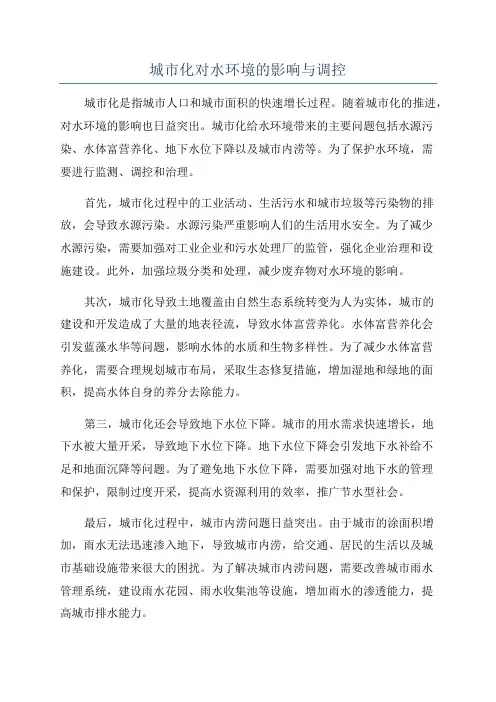 城市化对水环境的影响与调控

城市化是指城市人口和城市面积的快速增长过程。随着城市化的推进，对水环境的影响也日益突出。城市化给水环境带来的主要问题包括水源污染、水体富营养化、地下水位下降以及城市内涝等。为了保护水环境，需要进行监测、调控和治理。

首先，城市化过程中的工业活动、生活污水和城市垃圾等污染物的排放，会导致水源污染。水源污染严重影响人们的生活用水安全。为了减少水源污染，需要加强对工业企业和污水处理厂的监管，强化企业治理和设施建设。此外，加强垃圾分类和处理，减少废弃物对水环境的影响。

其次，城市化导致土地覆盖由自然生态系统转变为人为实体，城市的建设和开发造成了大量的地表径流，导致水体富营养化。水体富营养化会引发蓝藻水华等问题，影响水体的水质和生物多样性。为了减少水体富营养化，需要合理规划城市布局，采取生态修复措施，增加湿地和绿地的面积，提高水体自身的养分去除能力。

第三，城市化还会导致地下水位下降。城市的用水需求快速增长，地下水被大量开采，导致地下水位下降。地下水位下降会引发地下水补给不足和地面沉降等问题。为了避免地下水位下降，需要加强对地下水的管理和保护，限制过度开采，提高水资源利用的效率，推广节水型社会。

最后，城市化过程中，城市内涝问题日益突出。由于城市的涂面积增加，雨水无法迅速渗入地下，导致城市内涝，给交通、居民的生活以及城市基础设施带来很大的困扰。为了解决城市内涝问题，需要改善城市雨水管理系统，建设雨水花园、雨水收集池等设施，增加雨水的渗透能力，提高城市排水能力。